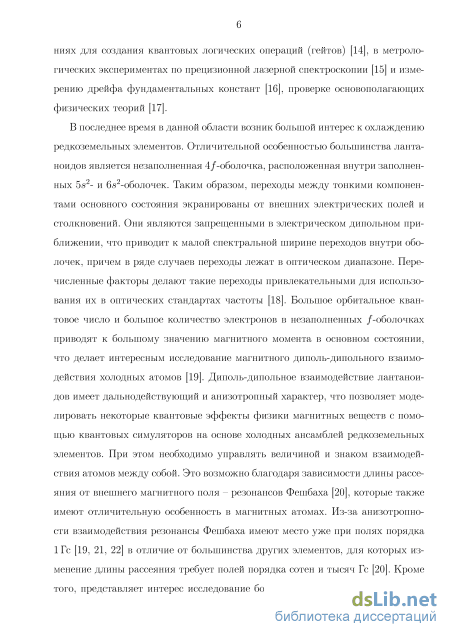 6

ниях для создания квантовых логических операций (гейтов) [14], в метрологических экспериментах по прецизионной лазерной спектроскопии [15] и измерению дрейфа фундаментальных констант [16], проверке основополагающих физических теорий [17].

В последнее время в данной области возник большой интерес к охлаждению редкоземельных элементов. Отличительной особенностью большинства лантаноидов является незаполненная $4f$-оболочка, расположенная внутри заполненных $5s^2$- и $6s^2$-оболочек. Таким образом, переходы между тонкими компонентами основного состояния экранированы от внешних электрических полей и столкновений. Они являются запрещенными в электрическом дипольном приближении, что приводит к малой спектральной ширине переходов внутри оболочек, причем в ряде случаев переходы лежат в оптическом диапазоне. Перечисленные факторы делают такие переходы привлекательными для использования их в оптических стандартах частоты [18]. Большое орбитальное квантовое число и большое количество электронов в незаполненных $f$-оболочках приводят к большому значению магнитного момента в основном состоянии, что делает интересным исследование магнитного диполь-дипольного взаимодействия холодных атомов [19]. Диполь-дипольное взаимодействие лантаноидов имеет дальнодействующий и анизотропный характер, что позволяет моделировать некоторые квантовые эффекты физики магнитных веществ с помощью квантовых симуляторов на основе холодных ансамблей редкоземельных элементов. При этом необходимо управлять величиной и знаком взаимодействия атомов между собой. Это возможно благодаря зависимости длины рассеяния от внешнего магнитного поля – резонансов Фешбаха [20], которые также имеют отличительную особенность в магнитных атомах. Из-за анизотропности взаимодействия резонансы Фешбаха имеют место уже при полях порядка 1 Гс [19, 21, 22] в отличие от большинства других элементов, для которых изменение длины рассеяния требует полей порядка сотен и тысяч Гс [20]. Кроме того, представляет интерес исследование бо

dsLib.net
библиотека диссертаций